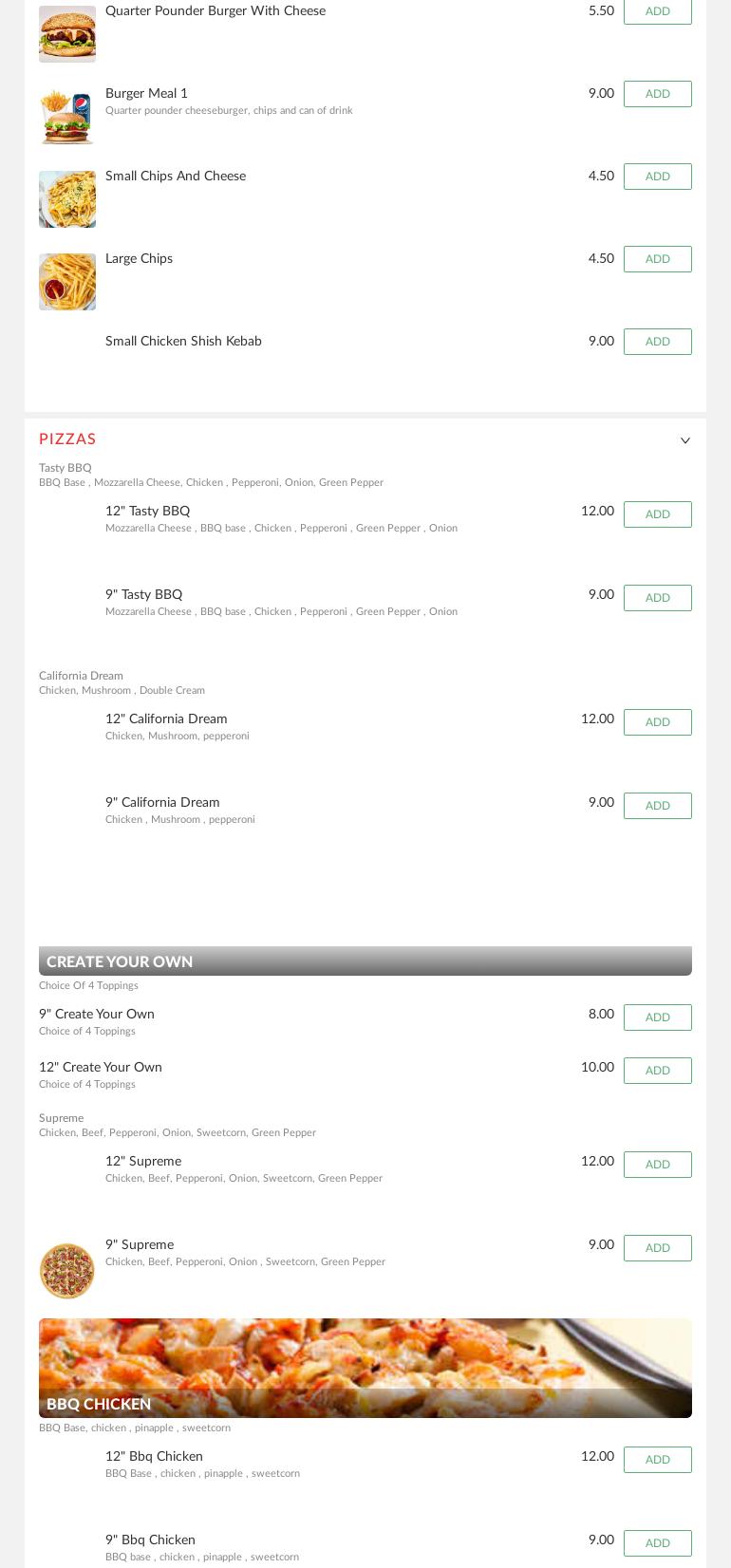 Quarter Pounder Burger With Cheese
5.50
ADD

Burger Meal 1
Quarter pounder cheeseburger, chips and can of drink
9.00
ADD

Small Chips And Cheese
4.50
ADD

Large Chips
4.50
ADD

Small Chicken Shish Kebab
9.00
ADD

PIZZAS

Tasty BBQ
BBQ Base , Mozzarella Cheese, Chicken , Pepperoni, Onion, Green Pepper

12" Tasty BBQ
Mozzarella Cheese , BBQ base , Chicken , Pepperoni , Green Pepper , Onion
12.00
ADD

9" Tasty BBQ
Mozzarella Cheese , BBQ base , Chicken , Pepperoni , Green Pepper , Onion
9.00
ADD

California Dream
Chicken, Mushroom , Double Cream

12" California Dream
Chicken, Mushroom, pepperoni
12.00
ADD

9" California Dream
Chicken , Mushroom , pepperoni
9.00
ADD

CREATE YOUR OWN
Choice Of 4 Toppings

9" Create Your Own
Choice of 4 Toppings
8.00
ADD

12" Create Your Own
Choice of 4 Toppings
10.00
ADD

Supreme
Chicken, Beef, Pepperoni, Onion, Sweetcorn, Green Pepper

12" Supreme
Chicken, Beef, Pepperoni, Onion, Sweetcorn, Green Pepper
12.00
ADD

9" Supreme
Chicken, Beef, Pepperoni, Onion , Sweetcorn, Green Pepper
9.00
ADD

BBQ CHICKEN
BBQ Base, chicken , pinapple , sweetcorn

12" Bbq Chicken
BBQ Base , chicken , pinapple , sweetcorn
12.00
ADD

9" Bbq Chicken
BBQ base , chicken , pinapple , sweetcorn
9.00
ADD